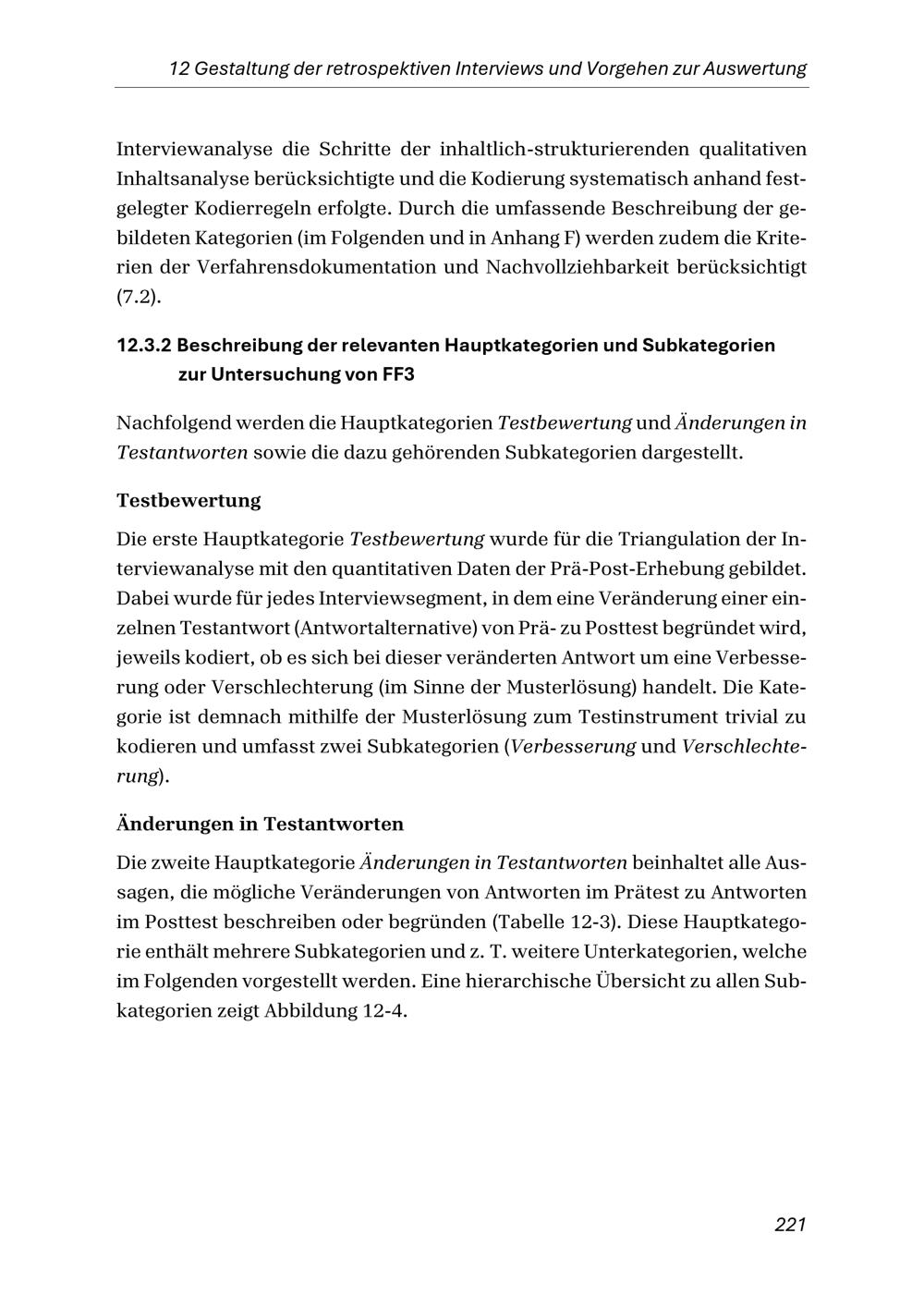 12 Gestaltung der retrospektiven Interviews und Vorgehen zur Auswertung

Interviewanalyse die Schritte der inhaltlich-strukturierenden qualitativen Inhaltsanalyse berücksichtigte und die Kodierung systematisch anhand festgelegter Kodierregeln erfolgte. Durch die umfassende Beschreibung der gebildeten Kategorien (im Folgenden und in Anhang F) werden zudem die Kriterien der Verfahrensdokumentation und Nachvollziehbarkeit berücksichtigt (7.2).

12.3.2 Beschreibung der relevanten Hauptkategorien und Subkategorien zur Untersuchung von FF3

Nachfolgend werden die Hauptkategorien Testbewertung und Änderungen in Testantworten sowie die dazu gehörenden Subkategorien dargestellt.

Testbewertung

Die erste Hauptkategorie Testbewertung wurde für die Triangulation der Interviewanalyse mit den quantitativen Daten der Prä-Post-Erhebung gebildet. Dabei wurde für jedes Interviewsegment, in dem eine Veränderung einer einzelnen Testantwort (Antwortalternative) von Prä- zu Posttest begründet wird, jeweils kodiert, ob es sich bei dieser veränderten Antwort um eine Verbesserung oder Verschlechterung (im Sinne der Musterlösung) handelt. Die Kategorie ist demnach mithilfe der Musterlösung zum Testinstrument trivial zu kodieren und umfasst zwei Subkategorien (Verbesserung und Verschlechterung).

Änderungen in Testantworten

Die zweite Hauptkategorie Änderungen in Testantworten beinhaltet alle Aussagen, die mögliche Veränderungen von Antworten im Prätest zu Antworten im Posttest beschreiben oder begründen (Tabelle 12-3). Diese Hauptkategorie enthält mehrere Subkategorien und z. T. weitere Unterkategorien, welche im Folgenden vorgestellt werden. Eine hierarchische Übersicht zu allen Subkategorien zeigt Abbildung 12-4.

221